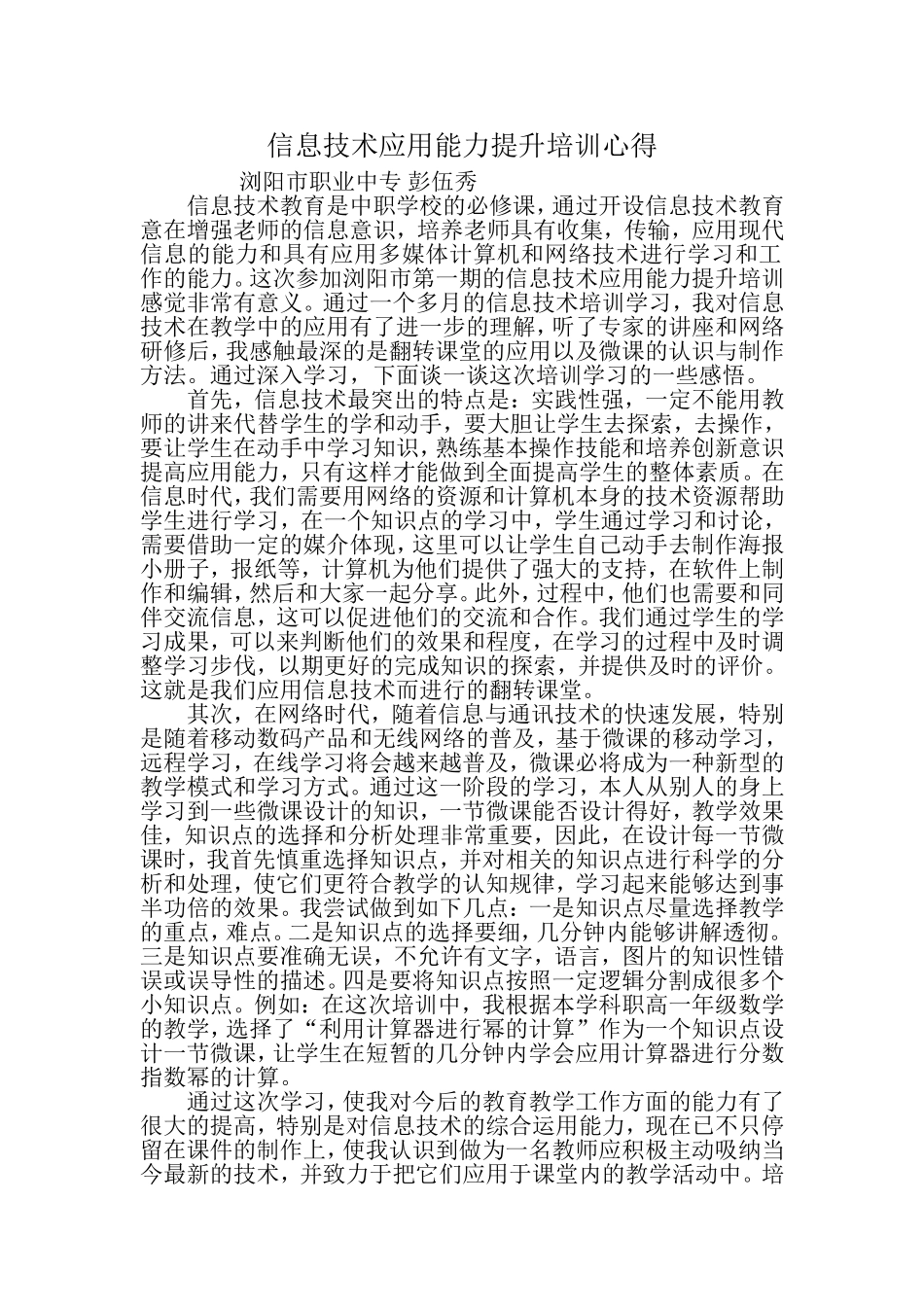 信息技术应用能力提升培训心得

浏阳市职业中专 彭伍秀

信息技术教育是中职学校的必修课，通过开设信息技术教育意在增强老师的信息意识，培养老师具有收集，传输，应用现代信息的能力和具有应用多媒体计算机和网络技术进行学习和工作的能力。这次参加浏阳市第一期的信息技术应用能力提升培训感觉非常有意义。通过一个多月的信息技术培训学习，我对信息技术在教学中的应用有了进一步的理解，听了专家的讲座和网络研修后，我感触最深的是翻转课堂的应用以及微课的认识与制作方法。通过深入学习，下面谈一谈这次培训学习的一些感悟。

首先，信息技术最突出的特点是：实践性强，一定不能用教师的讲来代替学生的学和动手，要大胆让学生去探索，去操作，要让学生在动手中学习知识，熟练基本操作技能和培养创新意识提高应用能力，只有这样才能做到全面提高学生的整体素质。在信息时代，我们需要用网络的资源和计算机本身的技术资源帮助学生进行学习，在一个知识点的学习中，学生通过学习和讨论，需要借助一定的媒介体现，这里可以让学生自己动手去制作海报小册子，报纸等，计算机为他们提供了强大的支持，在软件上制作和编辑，然后和大家一起分享。此外，过程中，他们也需要和同伴交流信息，这可以促进他们的交流和合作。我们通过学生的学习成果，可以来判断他们的效果和程度，在学习的过程中及时调整学习步伐，以期更好的完成知识的探索，并提供及时的评价。这就是我们应用信息技术而进行的翻转课堂。

其次，在网络时代，随着信息与通讯技术的快速发展，特别是随着移动数码产品和无线网络的普及，基于微课的移动学习，远程学习，在线学习将会越来越普及，微课必将成为一种新型的教学模式和学习方式。通过这一阶段的学习，本人从别人的身上学习到一些微课设计的知识，一节微课能否设计得好，教学效果佳，知识点的选择和分析处理非常重要，因此，在设计每一节微课时，我首先慎重选择知识点，并对相关的知识点进行科学的分析和处理，使它们更符合教学的认知规律，学习起来能够达到事半功倍的效果。我尝试做到如下几点：一是知识点尽量选择教学的重点，难点。二是知识点的选择要细，几分钟内能够讲解透彻。三是知识点要准确无误，不允许有文字，语言，图片的知识性错误或误导性的描述。四是要将知识点按照一定逻辑分割成很多个小知识点。例如：在这次培训中，我根据本学科职高一年级数学的教学，选择了“利用计算器进行幂的计算”作为一个知识点设计一节微课，让学生在短暂的几分钟内学会应用计算器进行分数指数幂的计算。

通过这次学习，使我对今后的教育教学工作方面的能力有了很大的提高，特别是对信息技术的综合运用能力，现在已不只停留在课件的制作上，使我认识到做为一名教师应积极主动吸纳当今最新的技术，并致力于把它们应用于课堂内的教学活动中。培